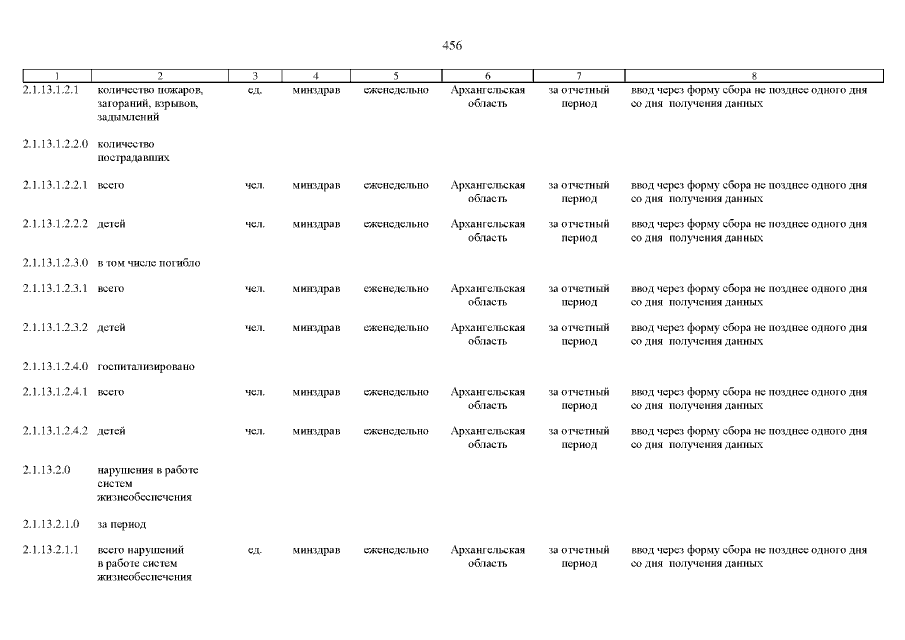 456

| 1 | 2 | 3 | 4 | 5 | 6 | 7 | 8 |
|---|---|---|---|---|---|---|---|
| 2.1.13.1.2.1 | количество пожаров, загораний, взрывов, задымлений | ед. | минздрав | еженедельно | Архангельская область | за отчетный период | ввод через форму сбора не позднее одного дня со дня получения данных |
| 2.1.13.1.2.2.0 | количество пострадавших | | | | | | |
| 2.1.13.1.2.2.1 | всего | чел. | минздрав | еженедельно | Архангельская область | за отчетный период | ввод через форму сбора не позднее одного дня со дня получения данных |
| 2.1.13.1.2.2.2 | детей | чел. | минздрав | еженедельно | Архангельская область | за отчетный период | ввод через форму сбора не позднее одного дня со дня получения данных |
| 2.1.13.1.2.3.0 | в том числе погибло | | | | | | |
| 2.1.13.1.2.3.1 | всего | чел. | минздрав | еженедельно | Архангельская область | за отчетный период | ввод через форму сбора не позднее одного дня со дня получения данных |
| 2.1.13.1.2.3.2 | детей | чел. | минздрав | еженедельно | Архангельская область | за отчетный период | ввод через форму сбора не позднее одного дня со дня получения данных |
| 2.1.13.1.2.4.0 | госпитализировано | | | | | | |
| 2.1.13.1.2.4.1 | всего | чел. | минздрав | еженедельно | Архангельская область | за отчетный период | ввод через форму сбора не позднее одного дня со дня получения данных |
| 2.1.13.1.2.4.2 | детей | чел. | минздрав | еженедельно | Архангельская область | за отчетный период | ввод через форму сбора не позднее одного дня со дня получения данных |
| 2.1.13.2.0 | нарушения в работе систем жизнеобеспечения | | | | | | |
| 2.1.13.2.1.0 | за период | | | | | | |
| 2.1.13.2.1.1 | всего нарушений в работе систем жизнеобеспечения | ед. | минздрав | еженедельно | Архангельская область | за отчетный период | ввод через форму сбора не позднее одного дня со дня получения данных |